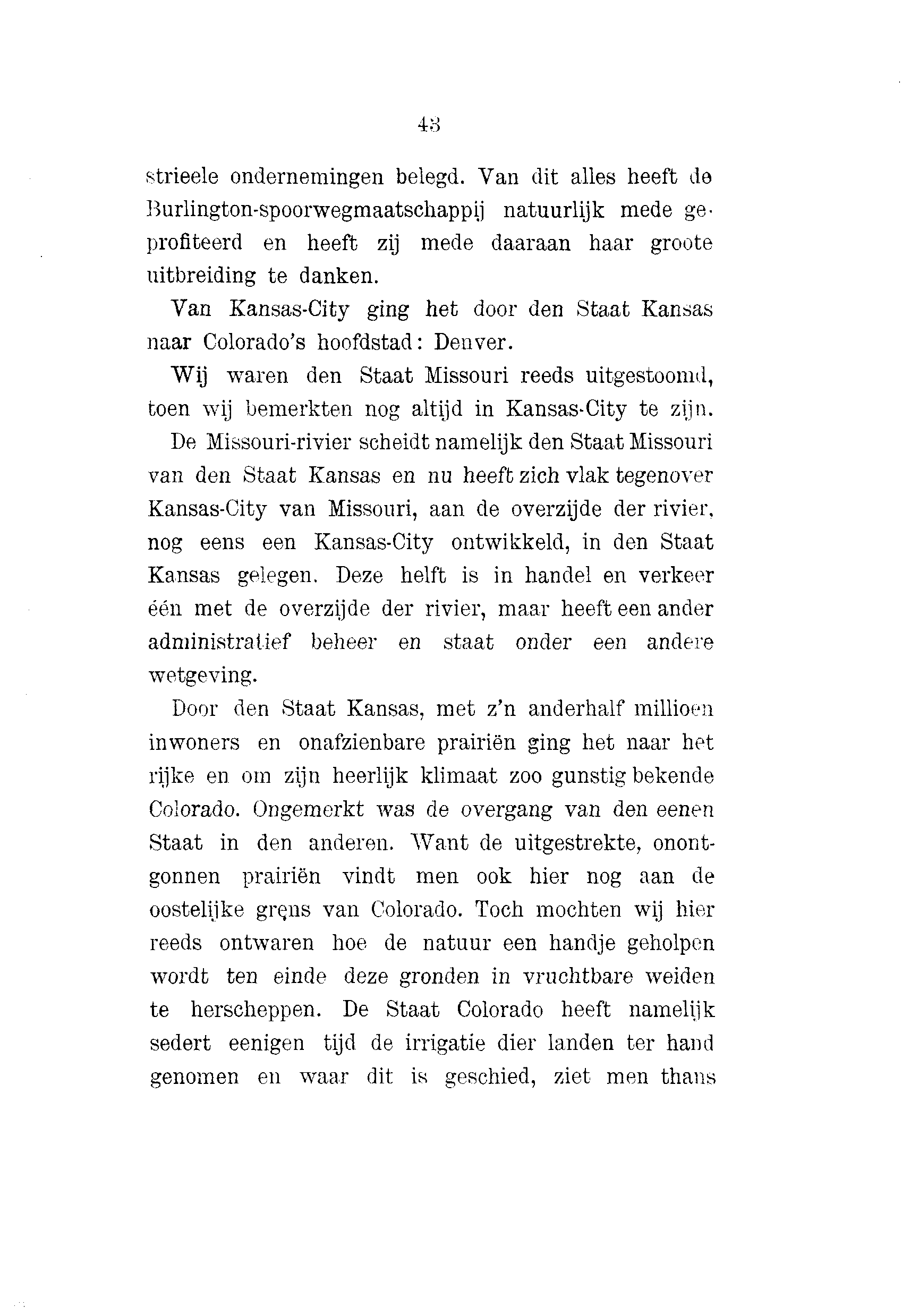 43

strieele ondernemingen belegd. Van dit alles heeft de Burlington-spoorwegmaatschappij natuurlijk mede geprofiteerd en heeft zij mede daaraan haar groote uitbreiding te danken.

Van Kansas-City ging het door den Staat Kansas naar Colorado's hoofdstad: Denver.

Wij waren den Staat Missouri reeds uitgestoomd, toen wij bemerkten nog altijd in Kansas-City te zijn.

De Missouri-rivier scheidt namelijk den Staat Missouri van den Staat Kansas en nu heeft zich vlak tegenover Kansas-City van Missouri, aan de overzijde der rivier, nog eens een Kansas-City ontwikkeld, in den Staat Kansas gelegen. Deze helft is in handel en verkeer één met de overzijde der rivier, maar heeft een ander administratief beheer en staat onder een andere wetgeving.

Door den Staat Kansas, met z'n anderhalf millioen inwoners en onafzienbare prairiën ging het naar het rijke en om zijn heerlijk klimaat zoo gunstig bekende Colorado. Ongemerkt was de overgang van den eenen Staat in den anderen. Want de uitgestrekte, onontgonnen prairiën vindt men ook hier nog aan de oostelijke grens van Colorado. Toch mochten wij hier reeds ontwaren hoe de natuur een handje geholpen wordt ten einde deze gronden in vruchtbare weiden te herscheppen. De Staat Colorado heeft namelijk sedert eenigen tijd de irrigatie dier landen ter hand genomen en waar dit is geschied, ziet men thans